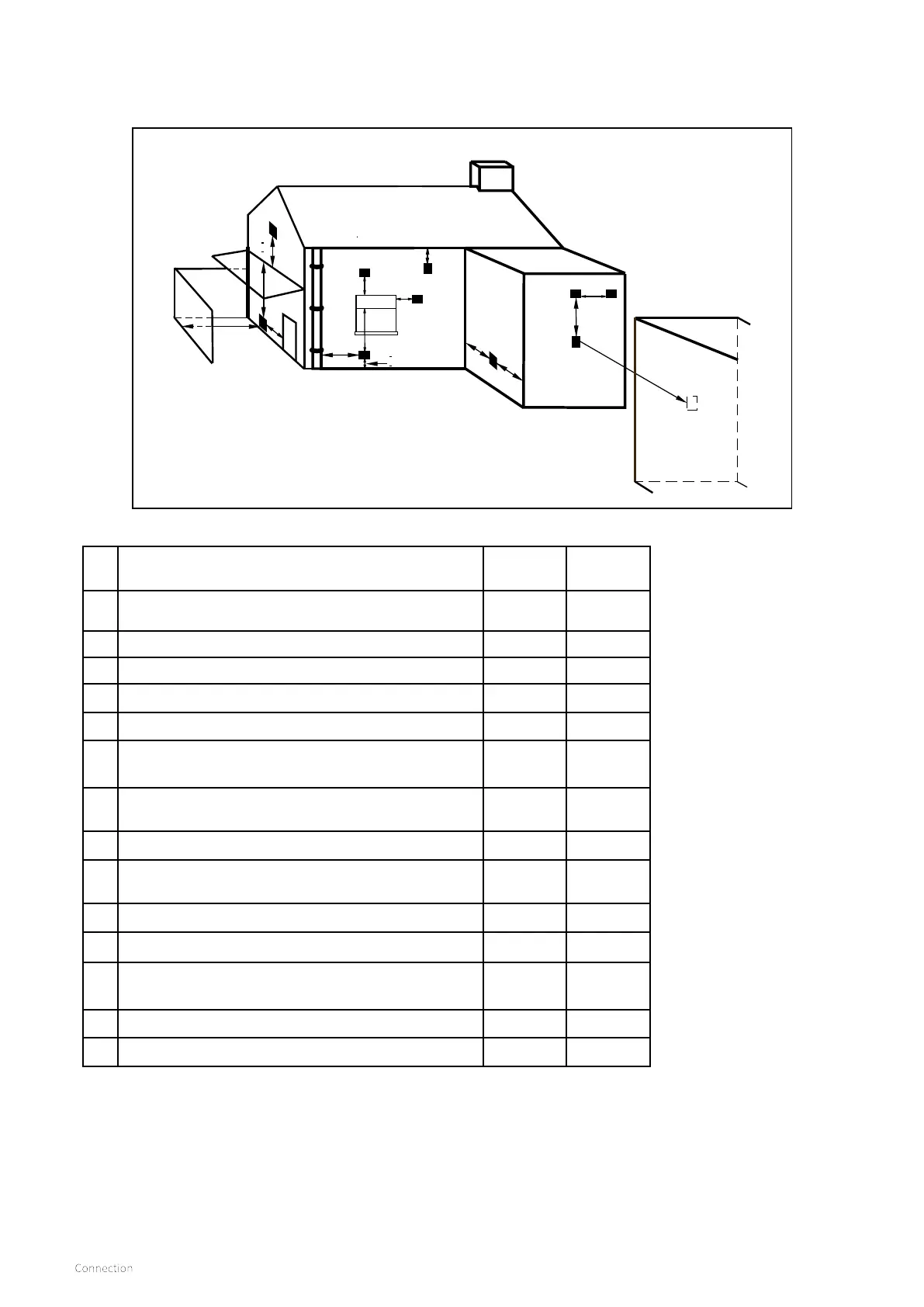 Connection